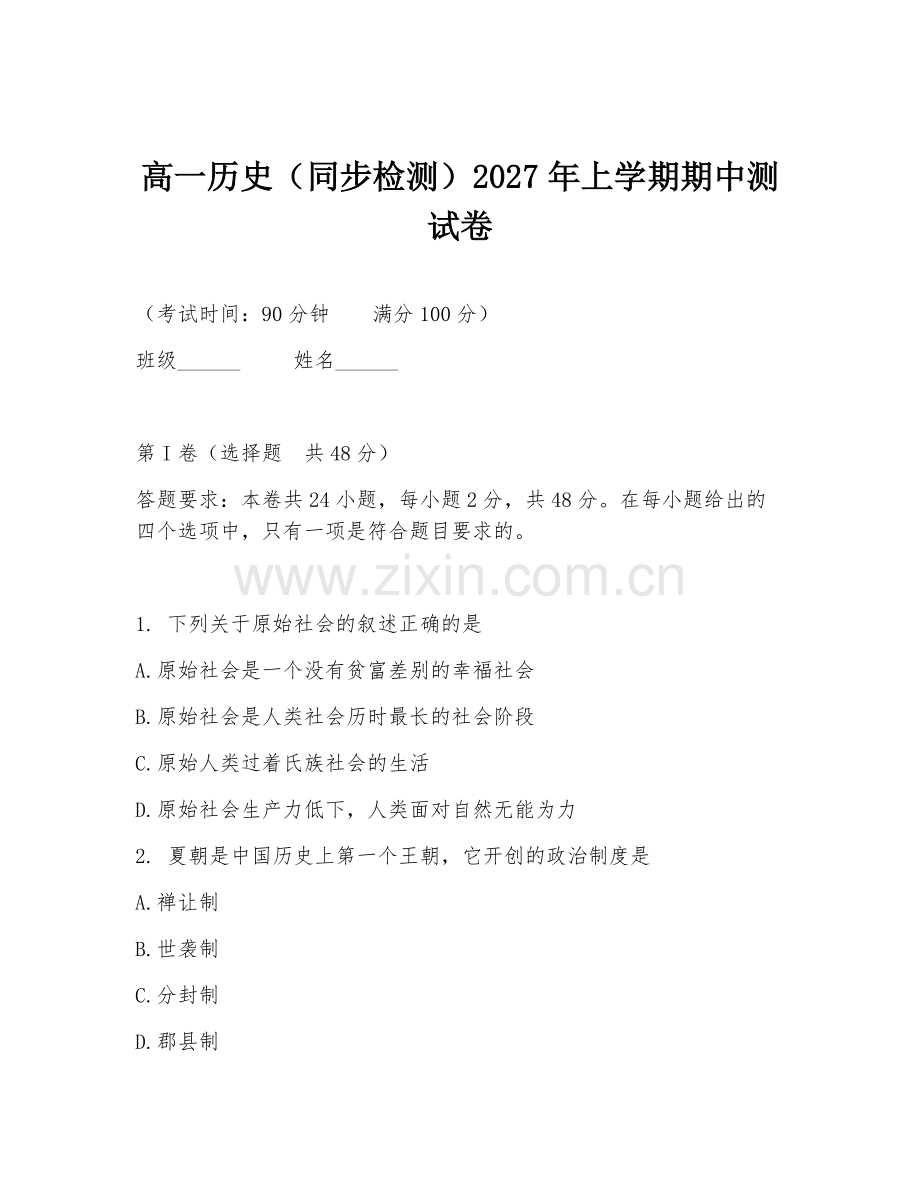 高一历史（同步检测）2027年上学期期中测试卷

（考试时间：90分钟　　满分100分）

班级______　　姓名______

第I卷（选择题　共48分）

答题要求：本卷共24小题，每小题2分，共48分。在每小题给出的四个选项中，只有一项是符合题目要求的。

www.zixin.com.cn

1. 下列关于原始社会的叙述正确的是

A.原始社会是一个没有贫富差别的幸福社会

B.原始社会是人类社会历时最长的社会阶段

C.原始人类过着氏族社会的生活

D.原始社会生产力低下，人类面对自然无能为力

2. 夏朝是中国历史上第一个王朝，它开创的政治制度是

A.禅让制

B.世袭制

C.分封制

D.郡县制